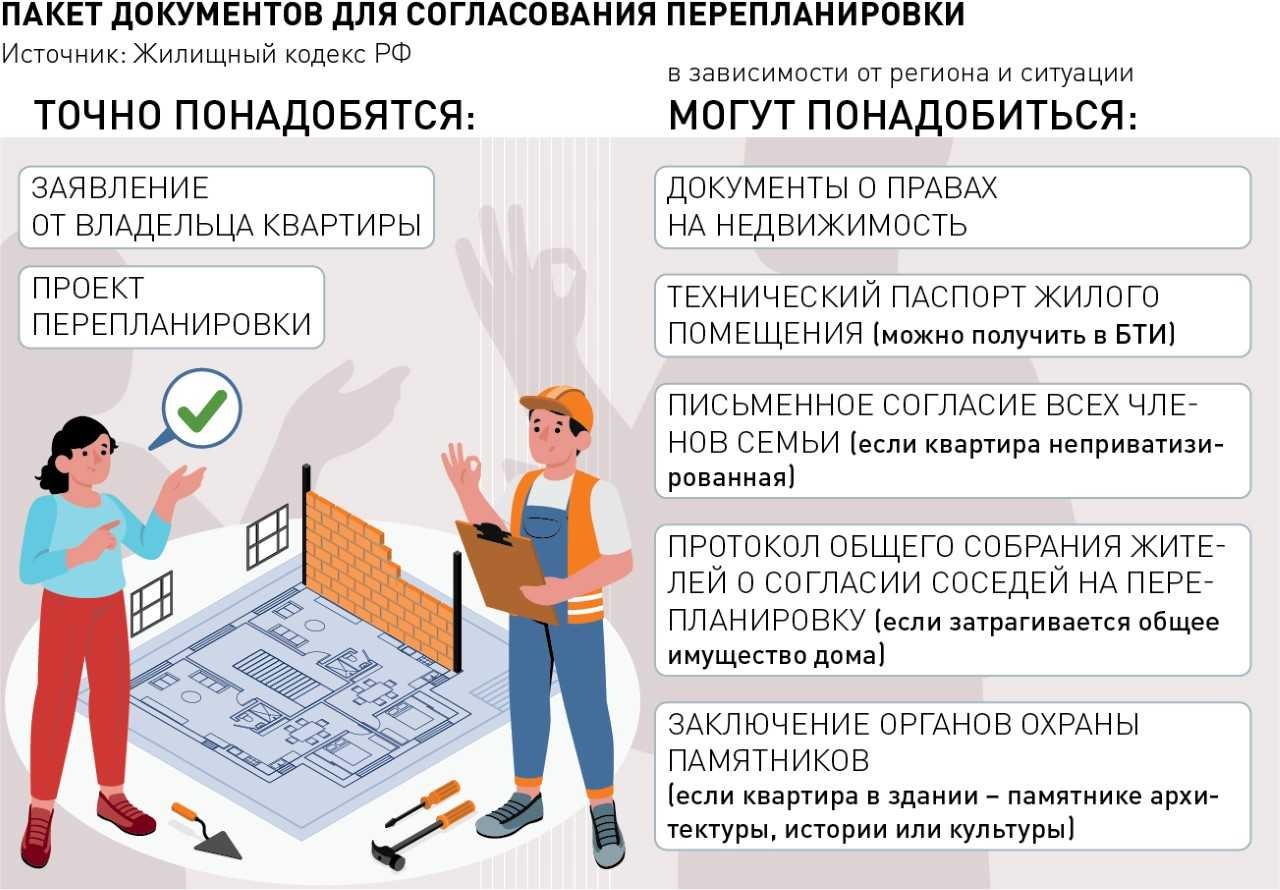 ПАКЕТ ДОКУМЕНТОВ ДЛЯ СОГЛАСОВАНИЯ ПЕРЕПЛАНИРОВКИ
Источник: Жилищный кодекс РФ

ТОЧНО ПОНАДОБЯТСЯ:

ЗАЯВЛЕНИЕ ОТ ВЛАДЕЛЬЦА КВАРТИРЫ

ПРОЕКТ ПЕРЕПЛАНИРОВКИ

в зависимости от региона и ситуации
МОГУТ ПОНАДОБИТЬСЯ:

ДОКУМЕНТЫ О ПРАВАХ НА НЕДВИЖИМОСТЬ

ТЕХНИЧЕСКИЙ ПАСПОРТ ЖИЛОГО ПОМЕЩЕНИЯ (можно получить в БТИ)

ПИСЬМЕННОЕ СОГЛАСИЕ ВСЕХ ЧЛЕНОВ СЕМЬИ (если квартира неприватизированная)

ПРОТОКОЛ ОБЩЕГО СОБРАНИЯ ЖИТЕЛЕЙ О СОГЛАСИИ СОСЕДЕЙ НА ПЕРЕПЛАНИРОВКУ (если затрагивается общее имущество дома)

ЗАКЛЮЧЕНИЕ ОРГАНОВ ОХРАНЫ ПАМЯТНИКОВ
(если квартира в здании – памятнике архитектуры, истории или культуры)